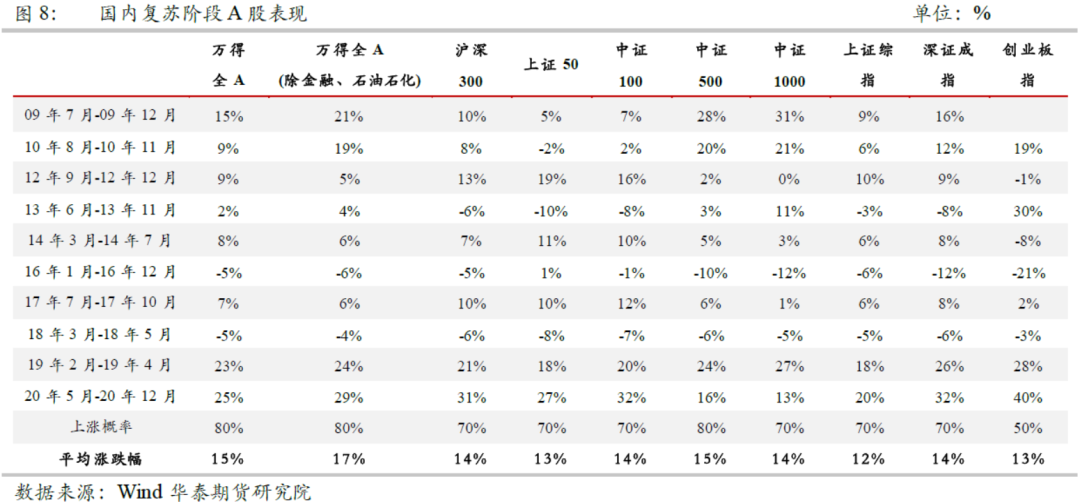 图 8:　　国内复苏阶段 A 股表现　　单位：%

| | 万得全 A | 万得全 A (除金融、石油石化) | 沪深 300 | 上证 50 | 中证 100 | 中证 500 | 中证 1000 | 上证综指 | 深证成指 | 创业板指 |
|---|---|---|---|---|---|---|---|---|---|---|
| 09 年 7 月-09 年 12 月 | 15% | 21% | 10% | 5% | 7% | 28% | 31% | 9% | 16% | |
| 10 年 8 月-10 年 11 月 | 9% | 19% | 8% | -2% | 2% | 20% | 21% | 6% | 12% | 19% |
| 12 年 9 月-12 年 12 月 | 9% | 5% | 13% | 19% | 16% | 2% | 0% | 10% | 9% | -1% |
| 13 年 6 月-13 年 11 月 | 2% | 4% | -6% | -10% | -8% | 3% | 11% | -3% | -8% | 30% |
| 14 年 3 月-14 年 7 月 | 8% | 6% | 7% | 11% | 10% | 5% | 3% | 6% | 8% | -8% |
| 16 年 1 月-16 年 12 月 | -5% | -6% | -5% | 1% | -1% | -10% | -12% | -6% | -12% | -21% |
| 17 年 7 月-17 年 10 月 | 7% | 6% | 10% | 10% | 12% | 6% | 1% | 6% | 8% | 2% |
| 18 年 3 月-18 年 5 月 | -5% | -4% | -6% | -8% | -7% | -6% | -5% | -5% | -6% | -3% |
| 19 年 2 月-19 年 4 月 | 23% | 24% | 21% | 18% | 20% | 24% | 27% | 18% | 26% | 28% |
| 20 年 5 月-20 年 12 月 | 25% | 29% | 31% | 27% | 32% | 16% | 13% | 20% | 32% | 40% |
| 上涨概率 | 80% | 80% | 70% | 70% | 70% | 80% | 70% | 70% | 70% | 50% |
| 平均涨跌幅 | 15% | 17% | 14% | 13% | 14% | 15% | 14% | 12% | 14% | 13% |

数据来源：Wind 华泰期货研究院